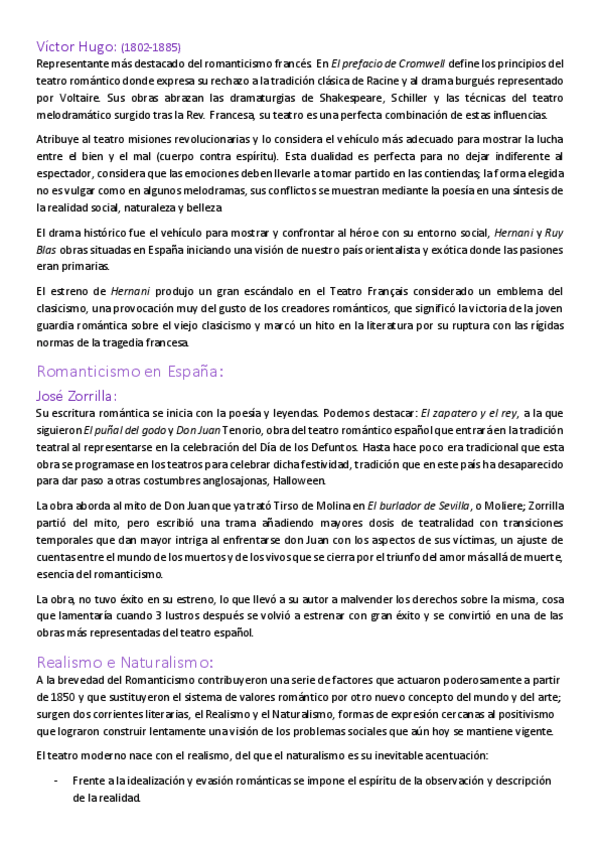 Víctor Hugo: (1802-1885)
Representante más destacado del romanticismo francés. En El prefacio de Cromwell define los principios del teatro romántico donde expresa su rechazo a la tradición clásica de Racine y al drama burgués representado por Voltaire. Sus obras abrazan las dramaturgias de Shakespeare, Schiller y las técnicas del teatro melodramático surgido tras la Rev. Francesa, su teatro es una perfecta combinación de estas influencias.

Atribuye al teatro misiones revolucionarias y lo considera el vehículo más adecuado para mostrar la lucha entre el bien y el mal (cuerpo contra espíritu). Esta dualidad es perfecta para no dejar indiferente al espectador, considera que las emociones deben llevarle a tomar partido en las contiendas; la forma elegida no es vulgar como en algunos melodramas, sus conflictos se muestran mediante la poesía en una síntesis de la realidad social, naturaleza y belleza

El drama histórico fue el vehículo para mostrar y confrontar al héroe con su entorno social, Hernani y Ruy Blas obras situadas en España iniciando una visión de nuestro país orientalista y exótica donde las pasiones eran primarias.

El estreno de Hernani produjo un gran escándalo en el Teatro Français considerado un emblema del clasicismo, una provocación muy del gusto de los creadores románticos, que significó la victoria de la joven guardia romántica sobre el viejo clasicismo y marcó un hito en la literatura por su ruptura con las rígidas normas de la tragedia francesa.

Romanticismo en España:

José Zorrilla:
Su escritura romántica se inicia con la poesía y leyendas. Podemos destacar: El zapatero y el rey, a la que siguieron El puñal del godo y Don Juan Tenorio, obra del teatro romántico español que entrará en la tradición teatral al representarse en la celebración del Día de los Defuntos. Hasta hace poco era tradicional que esta obra se programase en los teatros para celebrar dicha festividad, tradición que en este país ha desaparecido para dar paso a otras costumbres anglosajonas, Halloween.

La obra aborda al mito de Don Juan que ya trató Tirso de Molina en El burlador de Sevilla, o Moliere; Zorrilla partió del mito, pero escribió una trama añadiendo mayores dosis de teatralidad con transiciones temporales que dan mayor intriga al enfrentarse don Juan con los aspectos de sus víctimas, un ajuste de cuentas entre el mundo de los muertos y de los vivos que se cierra por el triunfo del amor más allá de muerte, esencia del romanticismo.

La obra, no tuvo éxito en su estreno, lo que llevó a su autor a malvender los derechos sobre la misma, cosa que lamentaría cuando 3 lustros después se volvió a estrenar con gran éxito y se convirtió en una de las obras más representadas del teatro español.

Realismo e Naturalismo:
A la brevedad del Romanticismo contribuyeron una serie de factores que actuaron poderosamente a partir de 1850 y que sustituyeron el sistema de valores romántico por otro nuevo concepto del mundo y del arte; surgen dos corrientes literarias, el Realismo y el Naturalismo, formas de expresión cercanas al positivismo que lograron construir lentamente una visión de los problemas sociales que aún hoy se mantiene vigente.

El teatro moderno nace con el realismo, del que el naturalismo es su inevitable acentuación:

- Frente a la idealización y evasión románticas se impone el espíritu de la observación y descripción de la realidad.